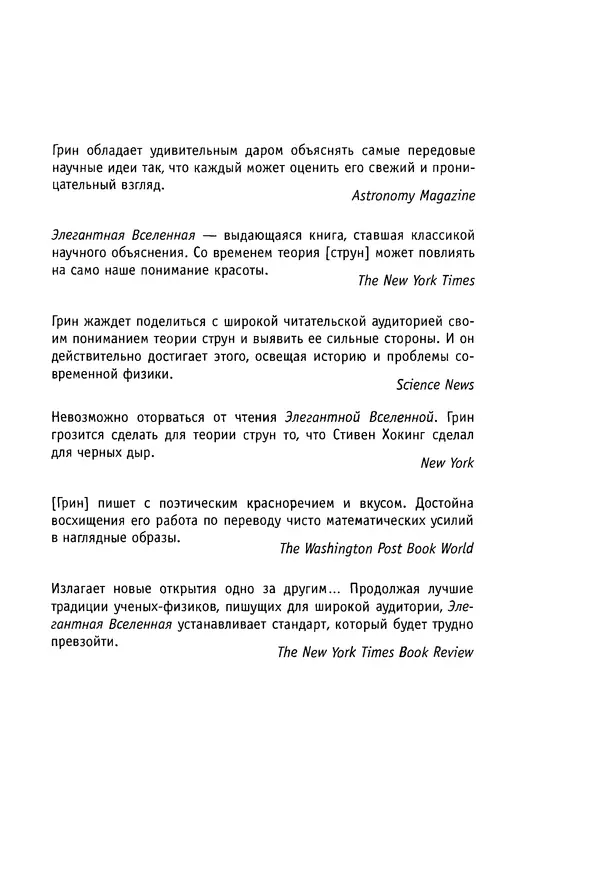 Грин обладает удивительным даром объяснять самые передовые научные идеи так, что каждый может оценить его свежий и проницательный взгляд.

Astronomy Magazine

Элегантная Вселенная — выдающаяся книга, ставшая классикой научного объяснения. Со временем теория [струн] может повлиять на само наше понимание красоты.

The New York Times

Грин жаждет поделиться с широкой читательской аудиторией своим пониманием теории струн и выявить ее сильные стороны. И он действительно достигает этого, освещая историю и проблемы современной физики.

Science News

Невозможно оторваться от чтения Элегантной Вселенной. Грин грозится сделать для теории струн то, что Стивен Хокинг сделал для черных дыр.

New York

[Грин] пишет с поэтическим красноречием и вкусом. Достойна восхищения его работа по переводу чисто математических усилий в наглядные образы.

The Washington Post Book World

Излагает новые открытия одно за другим... Продолжая лучшие традиции ученых-физиков, пишущих для широкой аудитории, Элегантная Вселенная устанавливает стандарт, который будет трудно превзойти.

The New York Times Book Review